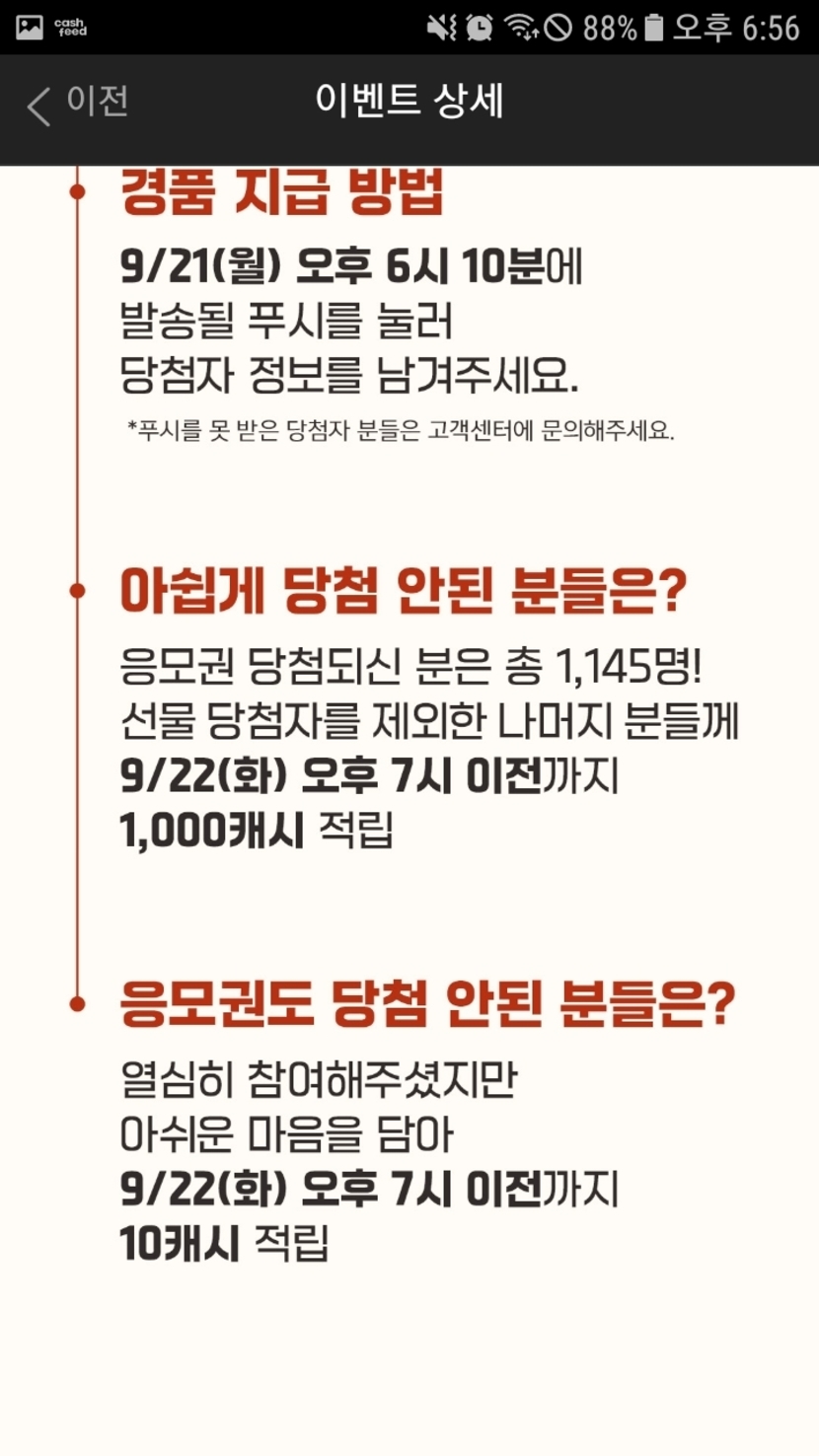 cash feed 88% 오후 6:56

이전 이벤트 상세

경품 지급 방법

9/21(월) 오후 6시 10분에 발송될 푸시를 눌러 당첨자 정보를 남겨주세요.

*푸시를 못 받은 당첨자 분들은 고객센터에 문의해주세요.

아쉽게 당첨 안된 분들은?

응모권 당첨되신 분은 총 1,145명! 선물 당첨자를 제외한 나머지 분들께 9/22(화) 오후 7시 이전까지 1,000캐시 적립

응모권도 당첨 안된 분들은?

열심히 참여해주셨지만 아쉬운 마음을 담아 9/22(화) 오후 7시 이전까지 10캐시 적립